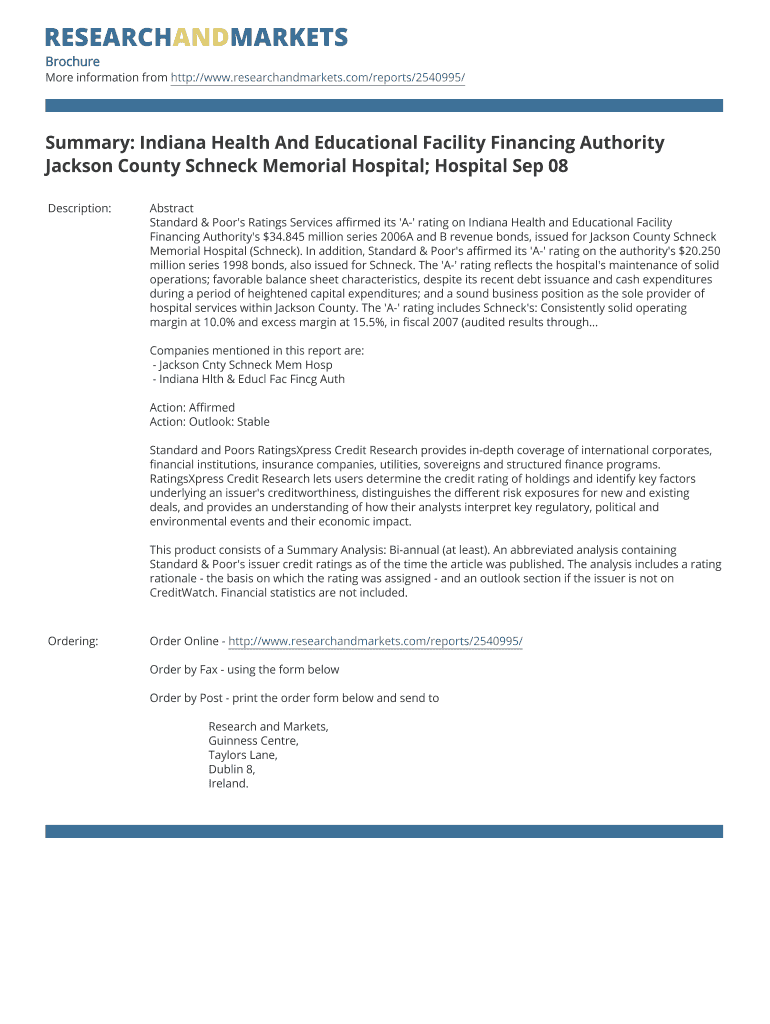 RESEARCHANDMARKETS

Brochure
More information from http://www.researchandmarkets.com/reports/2540995/

Summary: Indiana Health And Educational Facility Financing Authority Jackson County Schneck Memorial Hospital; Hospital Sep 08

Description:

Abstract
Standard & Poor's Ratings Services affirmed its 'A-' rating on Indiana Health and Educational Facility Financing Authority's $34.845 million series 2006A and B revenue bonds, issued for Jackson County Schneck Memorial Hospital (Schneck). In addition, Standard & Poor's affirmed its 'A-' rating on the authority's $20.250 million series 1998 bonds, also issued for Schneck. The 'A-' rating reflects the hospital's maintenance of solid operations; favorable balance sheet characteristics, despite its recent debt issuance and cash expenditures during a period of heightened capital expenditures; and a sound business position as the sole provider of hospital services within Jackson County. The 'A-' rating includes Schneck's: Consistently solid operating margin at 10.0% and excess margin at 15.5%, in fiscal 2007 (audited results through...

Companies mentioned in this report are:
- Jackson Cnty Schneck Mem Hosp
- Indiana Hlth & Educl Fac Fincg Auth

Action: Affirmed
Action: Outlook: Stable

Standard and Poors RatingsXpress Credit Research provides in-depth coverage of international corporates, financial institutions, insurance companies, utilities, sovereigns and structured finance programs. RatingsXpress Credit Research lets users determine the credit rating of holdings and identify key factors underlying an issuer's creditworthiness, distinguishes the different risk exposures for new and existing deals, and provides an understanding of how their analysts interpret key regulatory, political and environmental events and their economic impact.

This product consists of a Summary Analysis: Bi-annual (at least). An abbreviated analysis containing Standard & Poor's issuer credit ratings as of the time the article was published. The analysis includes a rating rationale - the basis on which the rating was assigned - and an outlook section if the issuer is not on CreditWatch. Financial statistics are not included.

Ordering:

Order Online - http://www.researchandmarkets.com/reports/2540995/

Order by Fax - using the form below

Order by Post - print the order form below and send to

Research and Markets,
Guinness Centre,
Taylors Lane,
Dublin 8,
Ireland.